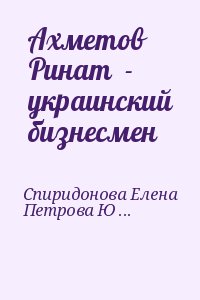 Ахметов Ринат - украинский бизнесмен

Спиридонова Елена Петрова Ю ...